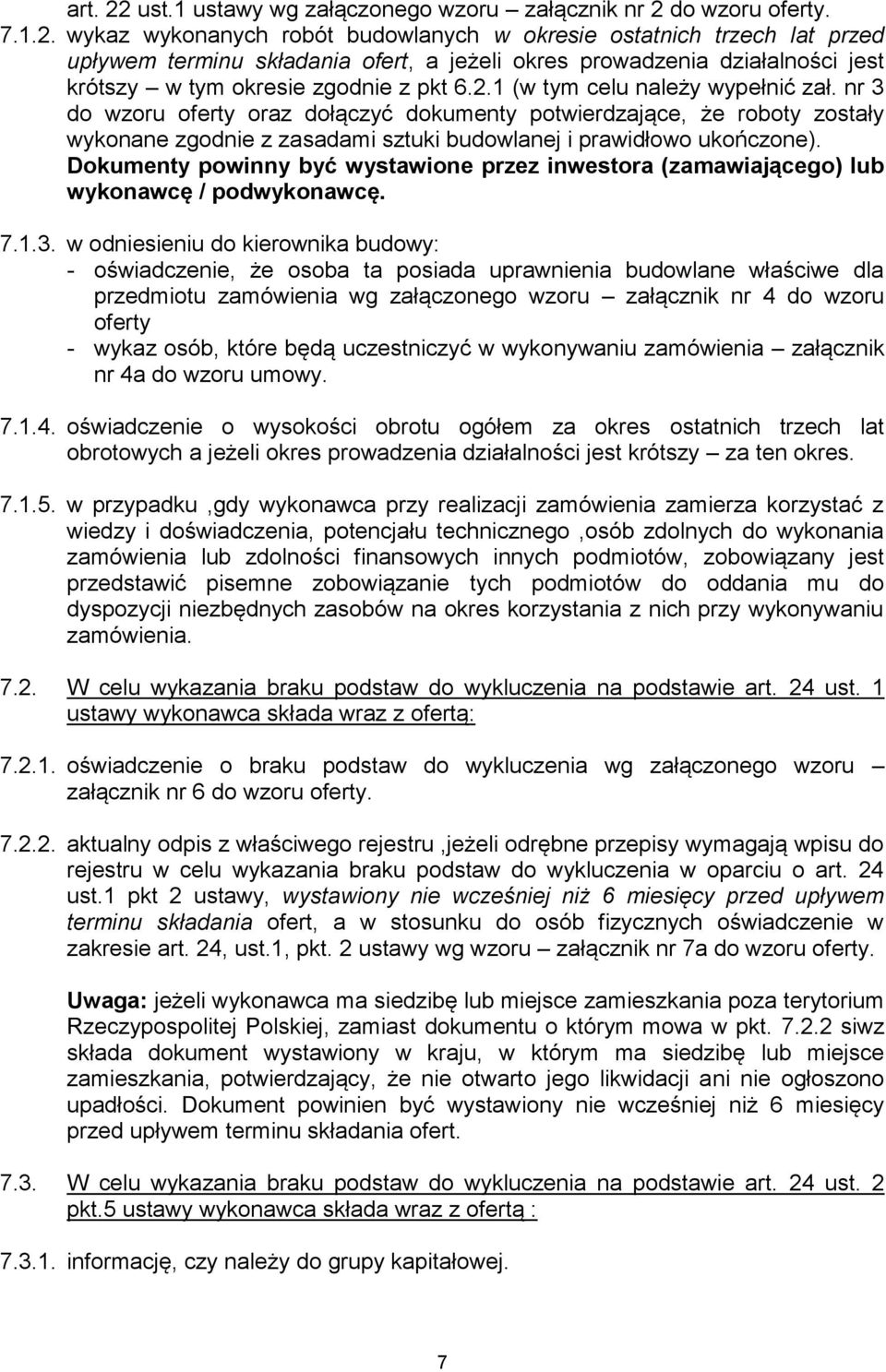 art. 22 ust.1 ustawy wg załączonego wzoru – załącznik nr 2 do wzoru oferty.

7.1.2. wykaz wykonanych robót budowlanych w okresie ostatnich trzech lat przed upływem terminu składania ofert, a jeżeli okres prowadzenia działalności jest krótszy – w tym okresie zgodnie z pkt 6.2.1 (w tym celu należy wypełnić zał. nr 3 do wzoru oferty oraz dołączyć dokumenty potwierdzające, że roboty zostały wykonane zgodnie z zasadami sztuki budowlanej i prawidłowo ukończone). Dokumenty powinny być wystawione przez inwestora (zamawiającego) lub wykonawcę / podwykonawcę.

7.1.3. w odniesieniu do kierownika budowy:
- oświadczenie, że osoba ta posiada uprawnienia budowlane właściwe dla przedmiotu zamówienia wg załączonego wzoru – załącznik nr 4 do wzoru oferty
- wykaz osób, które będą uczestniczyć w wykonywaniu zamówienia – załącznik nr 4a do wzoru umowy.

7.1.4. oświadczenie o wysokości obrotu ogółem za okres ostatnich trzech lat obrotowych a jeżeli okres prowadzenia działalności jest krótszy – za ten okres.

7.1.5. w przypadku ,gdy wykonawca przy realizacji zamówienia zamierza korzystać z wiedzy i doświadczenia, potencjału technicznego ,osób zdolnych do wykonania zamówienia lub zdolności finansowych innych podmiotów, zobowiązany jest przedstawić pisemne zobowiązanie tych podmiotów do oddania mu do dyspozycji niezbędnych zasobów na okres korzystania z nich przy wykonywaniu zamówienia.

7.2. W celu wykazania braku podstaw do wykluczenia na podstawie art. 24 ust. 1 ustawy wykonawca składa wraz z ofertą:

7.2.1. oświadczenie o braku podstaw do wykluczenia wg załączonego wzoru – załącznik nr 6 do wzoru oferty.

7.2.2. aktualny odpis z właściwego rejestru ,jeżeli odrębne przepisy wymagają wpisu do rejestru w celu wykazania braku podstaw do wykluczenia w oparciu o art. 24 ust.1 pkt 2 ustawy, wystawiony nie wcześniej niż 6 miesięcy przed upływem terminu składania ofert, a w stosunku do osób fizycznych oświadczenie w zakresie art. 24, ust.1, pkt. 2 ustawy wg wzoru – załącznik nr 7a do wzoru oferty.

Uwaga: jeżeli wykonawca ma siedzibę lub miejsce zamieszkania poza terytorium Rzeczypospolitej Polskiej, zamiast dokumentu o którym mowa w pkt. 7.2.2 siwz składa dokument wystawiony w kraju, w którym ma siedzibę lub miejsce zamieszkania, potwierdzający, że nie otwarto jego likwidacji ani nie ogłoszono upadłości. Dokument powinien być wystawiony nie wcześniej niż 6 miesięcy przed upływem terminu składania ofert.

7.3. W celu wykazania braku podstaw do wykluczenia na podstawie art. 24 ust. 2 pkt.5 ustawy wykonawca składa wraz z ofertą :

7.3.1. informację, czy należy do grupy kapitałowej.

7